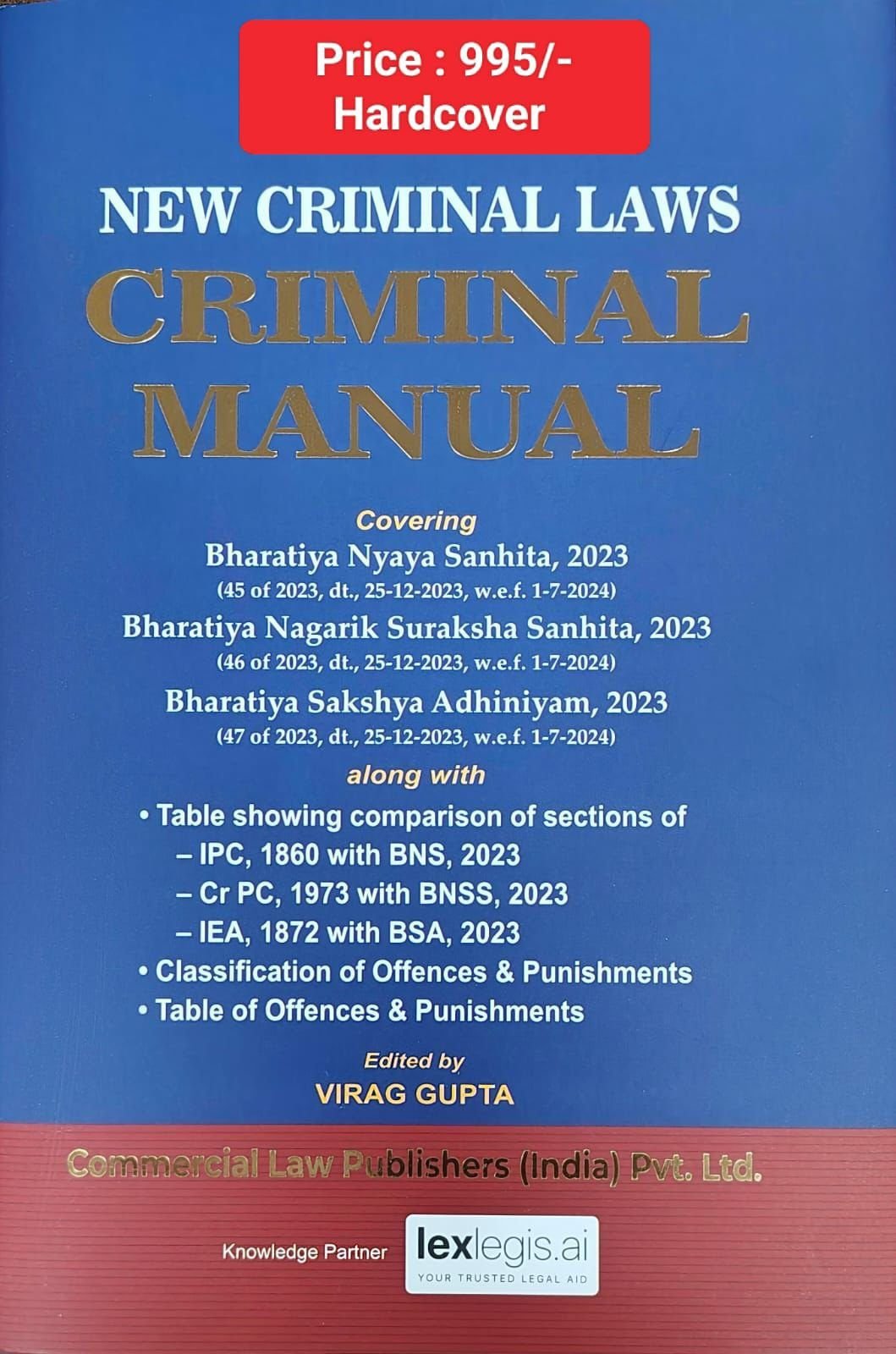 Price : 995/-
Hardcover

NEW CRIMINAL LAWS
CRIMINAL
MANUAL

Covering
Bharatiya Nyaya Sanhita, 2023
(45 of 2023, dt., 25-12-2023, w.e.f. 1-7-2024)
Bharatiya Nagarik Suraksha Sanhita, 2023
(46 of 2023, dt., 25-12-2023, w.e.f. 1-7-2024)
Bharatiya Sakshya Adhiniyam, 2023
(47 of 2023, dt., 25-12-2023, w.e.f. 1-7-2024)
along with

• Table showing comparison of sections of
– IPC, 1860 with BNS, 2023
– Cr PC, 1973 with BNSS, 2023
– IEA, 1872 with BSA, 2023
• Classification of Offences & Punishments
• Table of Offences & Punishments

Edited by
VIRAG GUPTA

Commercial Law Publishers (India) Pvt. Ltd.

Knowledge Partner lexlegis.ai
YOUR TRUSTED LEGAL AID